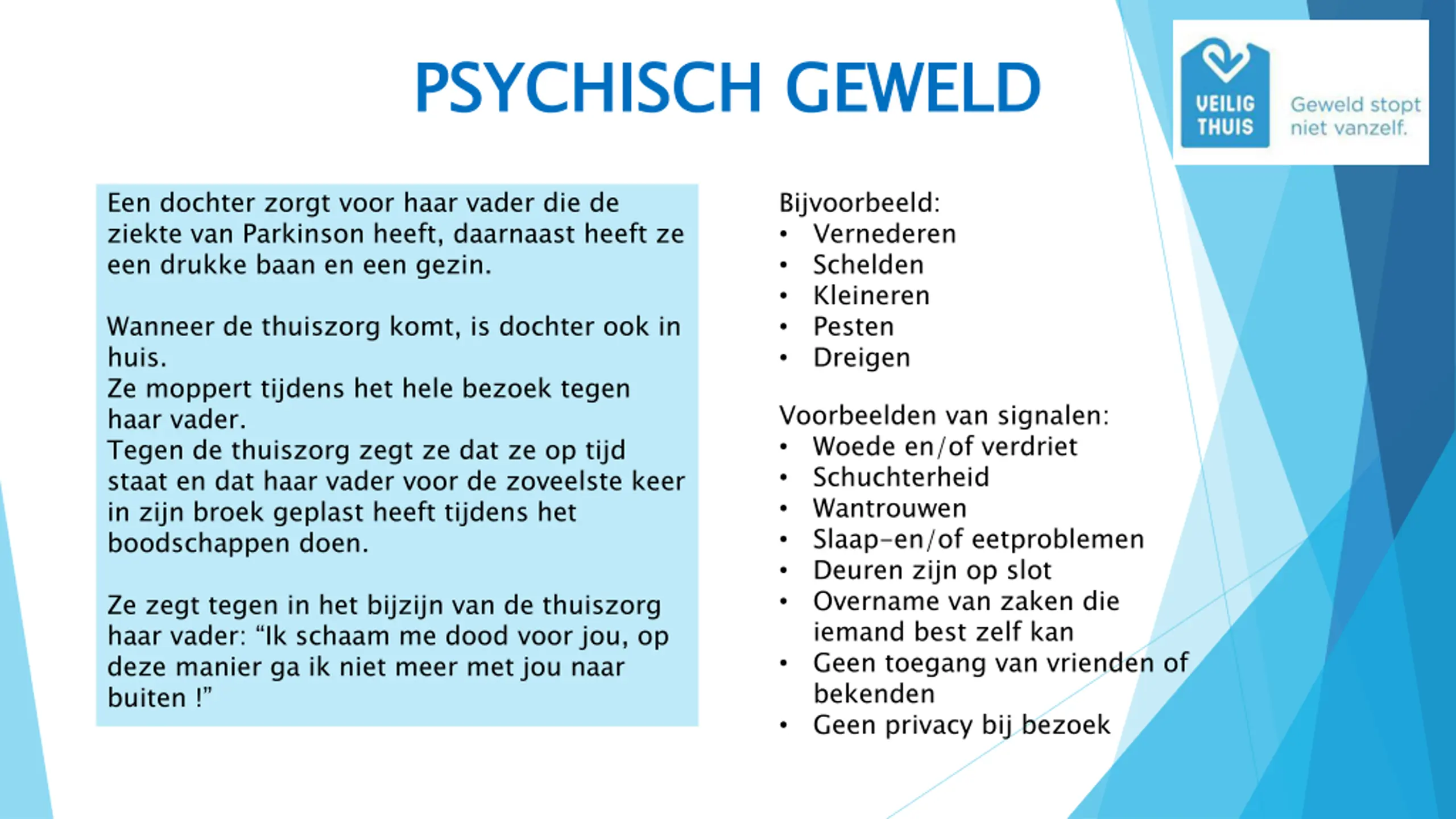 PSYCHISCH GEWELD

VEILIG THUIS

Geweld stopt niet vanzelf.

Een dochter zorgt voor haar vader die de ziekte van Parkinson heeft, daarnaast heeft ze een drukke baan en een gezin.

Wanneer de thuiszorg komt, is dochter ook in huis.
Ze moppert tijdens het hele bezoek tegen haar vader.
Tegen de thuiszorg zegt ze dat ze op tijd staat en dat haar vader voor de zoveelste keer in zijn broek geplast heeft tijdens het boodschappen doen.

Ze zegt tegen in het bijzijn van de thuiszorg haar vader: “Ik schaam me dood voor jou, op deze manier ga ik niet meer met jou naar buiten !”

Bijvoorbeeld:
• Vernederen
• Schelden
• Kleineren
• Pesten
• Dreigen

Voorbeelden van signalen:
• Woede en/of verdriet
• Schuchterheid
• Wantrouwen
• Slaap-en/of eetproblemen
• Deuren zijn op slot
• Overname van zaken die iemand best zelf kan
• Geen toegang van vrienden of bekenden
• Geen privacy bij bezoek